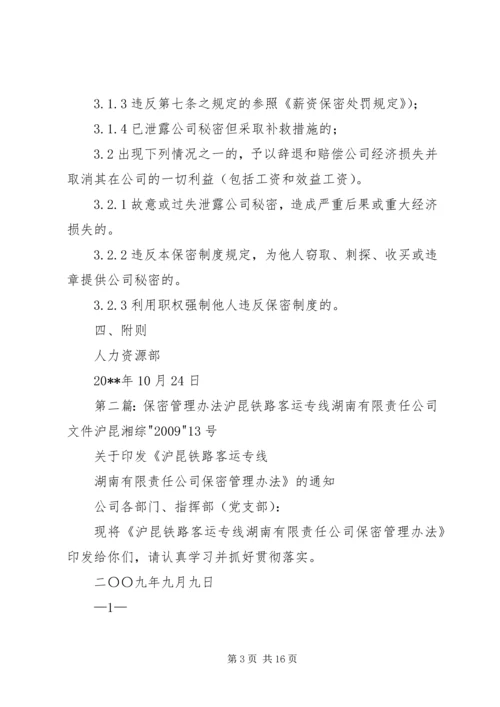 3.1.3 违反第七条之规定的参照《薪资保密处罚规定》）；

3.1.4 已泄露公司秘密但采取补救措施的；

3.2 出现下列情况之一的，予以辞退和赔偿公司经济损失并取消其在公司的一切利益（包括工资和效益工资）。

3.2.1 故意或过失泄露公司秘密，造成严重后果或重大经济损失的。

3.2.2 违反本保密制度规定，为他人窃取、刺探、收买或违章提供公司秘密的。

3.2.3 利用职权强制他人违反保密制度的。

四、附则

人力资源部

20**年 10 月 24 日

第二篇：保密管理办法沪昆铁路客运专线湖南有限责任公司文件沪昆湘综"2009"13 号

关于印发《沪昆铁路客运专线

湖南有限责任公司保密管理办法》的通知

公司各部门、指挥部（党支部）：

现将《沪昆铁路客运专线湖南有限责任公司保密管理办法》印发给你们，请认真学习并抓好贯彻落实。

二〇〇九年九月九日

—1—

第 3 页 共 16 页